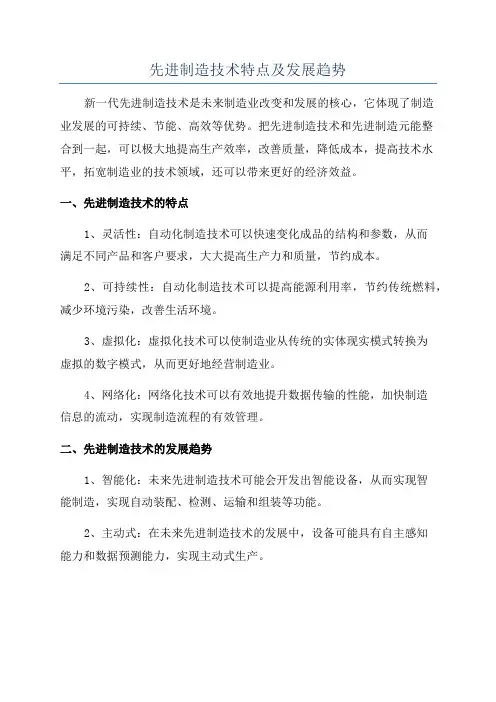 先进制造技术特点及发展趋势

新一代先进制造技术是未来制造业改变和发展的核心，它体现了制造业发展的可持续、节能、高效等优势。把先进制造技术和先进制造元能整合到一起，可以极大地提高生产效率，改善质量，降低成本，提高技术水平，拓宽制造业的技术领域，还可以带来更好的经济效益。

一、先进制造技术的特点

1、灵活性：自动化制造技术可以快速变化成品的结构和参数，从而满足不同产品和客户要求，大大提高生产力和质量，节约成本。

2、可持续性：自动化制造技术可以提高能源利用率，节约传统燃料，减少环境污染，改善生活环境。

3、虚拟化：虚拟化技术可以使制造业从传统的实体现实模式转换为虚拟的数字模式，从而更好地经营制造业。

4、网络化：网络化技术可以有效地提升数据传输的性能，加快制造信息的流动，实现制造流程的有效管理。

二、先进制造技术的发展趋势

1、智能化：未来先进制造技术可能会开发出智能设备，从而实现智能制造，实现自动装配、检测、运输和组装等功能。

2、主动式：在未来先进制造技术的发展中，设备可能具有自主感知能力和数据预测能力，实现主动式生产。